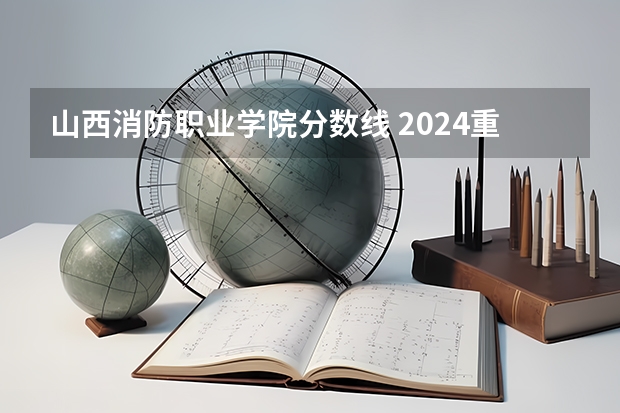 山西消防职业学院分数线 2024重